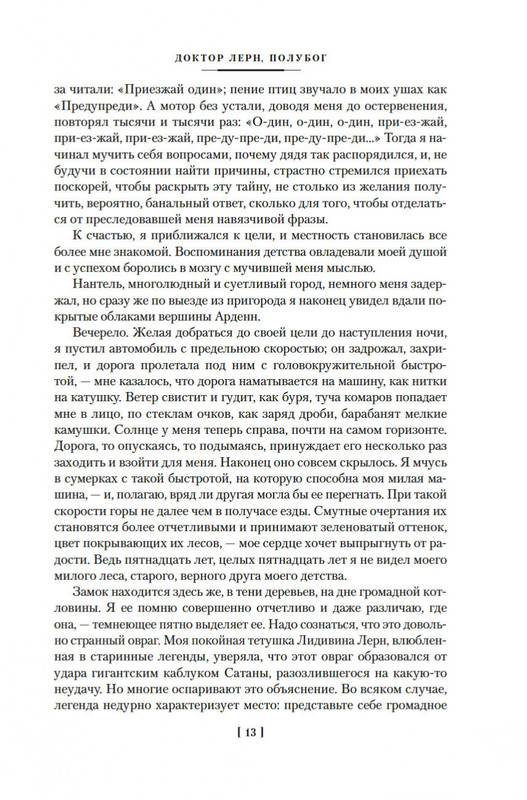 ДОКТОР ЛЕРН, ПОЛУБОГ

за читали: «Приезжай один»; пение птиц звучало в моих ушах как «Предупреди». А мотор без устали, доводя меня до остервенения, повторял тысячи и тысячи раз: «О-дин, о-дин, о-дин, при-ез-жай, при-ез-жай, при-ез-жай, пре-ду-пре-ди, пре-ду-пре-ди...» Тогда я начинал мучить себя вопросами, почему дядя так распорядился, и, не будучи в состоянии найти причины, страстно стремился приехать поскорей, чтобы раскрыть эту тайну, не столько из желания получить, вероятно, банальный ответ, сколько для того, чтобы отделаться от преследовавшей меня навязчивой фразы.

К счастью, я приближался к цели, и местность становилась все более мне знакомой. Воспоминания детства овладевали моей душой и с успехом боролись в мозгу с мучившей меня мыслью.

Нантель, многолюдный и суетливый город, немного меня задержал, но сразу же по выезде из пригорода я наконец увидел вдали покрытые облаками вершины Арденн.

Вечерело. Желая добраться до своей цели до наступления ночи, я пустил автомобиль с предельною скоростью; он задрожал, захрипел, и дорога пролетала под ним с головокружительной быстротой, — мне казалось, что дорога наматывается на машину, как нитки на катушку. Ветер свистит и гудит, как буря, туча комаров попадает мне в лицо, по стеклам очков, как заряд дроби, барабанят мелкие камушки. Солнце у меня теперь справа, почти на самом горизонте. Дорога, то опускаясь, то подымаясь, принуждает его несколько раз заходить и взойти для меня. Наконец оно совсем скрылось. Я мчусь в сумерках с такой быстротой, на которую способна моя милая машина, — и, полагаю, вряд ли другая могла бы ее перегнать. При такой скорости горы не далее чем в получасе езды. Смутные очертания их становятся более отчетливыми и принимают зеленоватый оттенок, цвет покрывающих их лесов, — мое сердце хочет выпрыгнуть от радости. Ведь пятнадцать лет, целых пятнадцать лет я не видел моего милого леса, старого, верного друга моего детства.

Замок находится здесь же, в тени деревьев, на дне громадной котловины. Я ее помню совершенно отчетливо и даже различаю, где она, — темнеющее пятно выделяет ее. Надо сознаться, что это довольно странный овраг. Моя покойная тетушка Лидивина Лерн, влюбленная в старинные легенды, уверяла, что этот овраг образовался от удара гигантским каблуком Сатаны, разозлившегося на какую-то неудачу. Но многие оспаривают это объяснение. Во всяком случае, легенда недурно характеризует место: представьте себе громадное

[ 13 ]